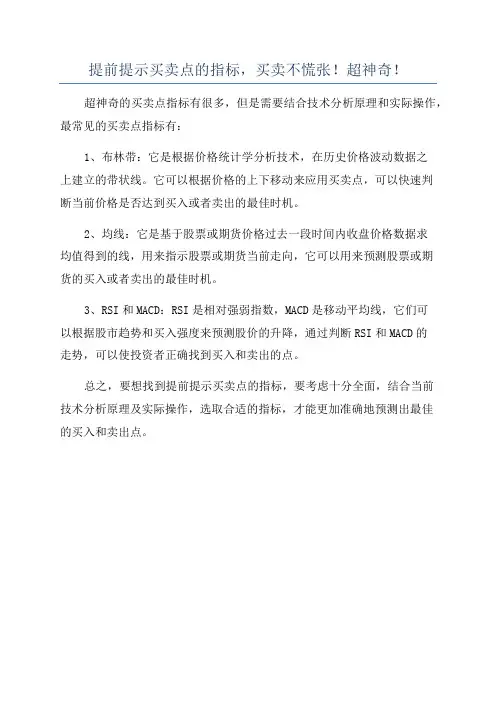 提前提示买卖点的指标，买卖不慌张！超神奇！

超神奇的买卖点指标有很多，但是需要结合技术分析原理和实际操作，最常见的买卖点指标有：

1、布林带：它是根据价格统计学分析技术，在历史价格波动数据之上建立的带状线。它可以根据价格的上下移动来应用买卖点，可以快速判断当前价格是否达到买入或者卖出的最佳时机。

2、均线：它是基于股票或期货价格过去一段时间内收盘价格数据求均值得到的线，用来指示股票或期货当前走向，它可以用来预测股票或期货的买入或者卖出的最佳时机。

3、RSI 和 MACD：RSI 是相对强弱指数，MACD 是移动平均线，它们可以根据股市趋势和买入强度来预测股价的升降，通过判断 RSI 和 MACD 的走势，可以使投资者正确找到买入和卖出的点。

总之，要想找到提前提示买卖点的指标，要考虑十分全面，结合当前技术分析原理及实际操作，选取合适的指标，才能更加准确地预测出最佳的买入和卖出点。